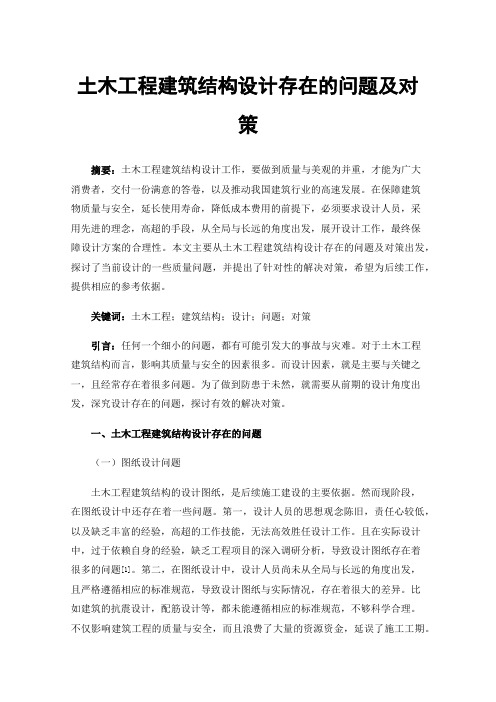 土木工程建筑结构设计存在的问题及对策

摘要：土木工程建筑结构设计工作，要做到质量与美观的并重，才能为广大消费者，交付一份满意的答卷，以及推动我国建筑行业的高速发展。在保障建筑物质量与安全，延长使用寿命，降低成本费用的前提下，必须要求设计人员，采用先进的理念，高超的手段，从全局与长远的角度出发，展开设计工作，最终保障设计方案的合理性。本文主要从土木工程建筑结构设计存在的问题及对策出发，探讨了当前设计的一些质量问题，并提出了针对性的解决对策，希望为后续工作，提供相应的参考依据。

关键词：土木工程；建筑结构；设计；问题；对策

引言：任何一个细小的问题，都有可能引发大的事故与灾难。对于土木工程建筑结构而言，影响其质量与安全的因素很多。而设计因素，就是主要与关键之一，且经常存在着很多问题。为了做到防患于未然，就需要从前期的设计角度出发，深究设计存在的问题，探讨有效的解决对策。

一、土木工程建筑结构设计存在的问题

（一）图纸设计问题

土木工程建筑结构的设计图纸，是后续施工建设的主要依据。然而现阶段，在图纸设计中还存在着一些问题。第一，设计人员的思想观念陈旧，责任心较低，以及缺乏丰富的经验，高超的工作技能，无法高效胜任设计工作。且在实际设计中，过于依赖自身的经验，缺乏工程项目的深入调研分析，导致设计图纸存在着很多的问题[1]。第二，在图纸设计中，设计人员尚未从全局与长远的角度出发，且严格遵循相应的标准规范，导致设计图纸与实际情况，存在着很大的差异。比如建筑的抗震设计，配筋设计等，都未能遵循相应的标准规范，不够科学合理。不仅影响建筑工程的质量与安全，而且浪费了大量的资源资金，延误了施工工期。